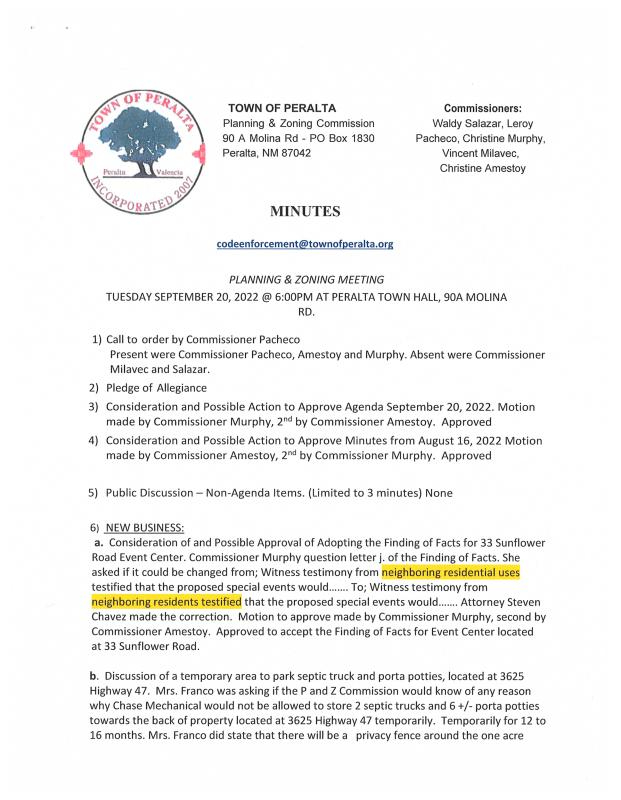 TOWN OF PERALTA
Peralta Valencia
INCORPORATED 2007

TOWN OF PERALTA
Planning & Zoning Commission
90 A Molina Rd - PO Box 1830
Peralta, NM 87042

Commissioners:
Waldy Salazar, Leroy Pacheco, Christine Murphy, Vincent Milavec, Christine Amestoy

MINUTES

codeenforcement@townofperalta.org

PLANNING & ZONING MEETING
TUESDAY SEPTEMBER 20, 2022 @ 6:00PM AT PERALTA TOWN HALL, 90A MOLINA RD.

1) Call to order by Commissioner Pacheco
Present were Commissioner Pacheco, Amestoy and Murphy. Absent were Commissioner Milavec and Salazar.

2) Pledge of Allegiance

3) Consideration and Possible Action to Approve Agenda September 20, 2022. Motion made by Commissioner Murphy, 2$^{nd}$ by Commissioner Amestoy. Approved

4) Consideration and Possible Action to Approve Minutes from August 16, 2022 Motion made by Commissioner Amestoy, 2$^{nd}$ by Commissioner Murphy. Approved

5) Public Discussion – Non-Agenda Items. (Limited to 3 minutes) None

6) NEW BUSINESS:
a. Consideration of and Possible Approval of Adopting the Finding of Facts for 33 Sunflower Road Event Center. Commissioner Murphy question letter j. of the Finding of Facts. She asked if it could be changed from; Witness testimony from neighboring residential uses testified that the proposed special events would……. To; Witness testimony from neighboring residents testified that the proposed special events would……. Attorney Steven Chavez made the correction. Motion to approve made by Commissioner Murphy, second by Commissioner Amestoy. Approved to accept the Finding of Facts for Event Center located at 33 Sunflower Road.

b. Discussion of a temporary area to park septic truck and porta potties, located at 3625 Highway 47. Mrs. Franco was asking if the P and Z Commission would know of any reason why Chase Mechanical would not be allowed to store 2 septic trucks and 6 +/- porta potties towards the back of property located at 3625 Highway 47 temporarily. Temporarily for 12 to 16 months. Mrs. Franco did state that there will be a privacy fence around the one acre